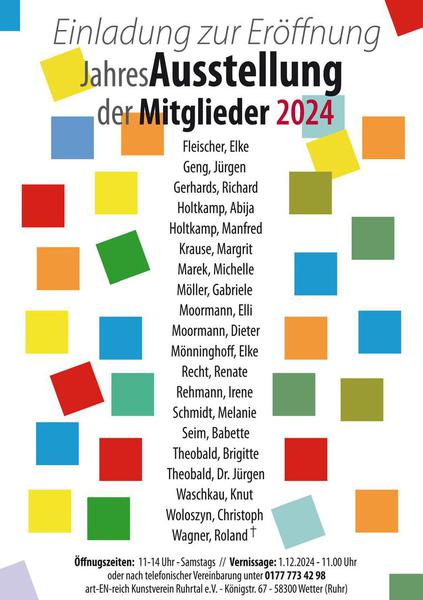 Einladung zur Eröffnung

JahresAusstellung
der Mitglieder 2024

Fleischer, Elke
Geng, Jürgen
Gerhards, Richard
Holtkamp, Abija
Holtkamp, Manfred
Krause, Margrit
Marek, Michelle
Möller, Gabriele
Moormann, Elli
Moormann, Dieter
Mönninghoff, Elke
Recht, Renate
Rehmann, Irene
Schmidt, Melanie
Seim, Babette
Theobald, Brigitte
Theobald, Dr. Jürgen
Waschkau, Knut
Woloszyn, Christoph
Wagner, Roland †

Öffnugszeiten: 11-14 Uhr - Samstags // Vernissage: 1.12.2024 - 11.00 Uhr
oder nach telefonischer Vereinbarung unter 0177 773 42 98
art-EN-reich Kunstverein Ruhrtal e.V. - Königstr. 67 - 58300 Wetter (Ruhr)